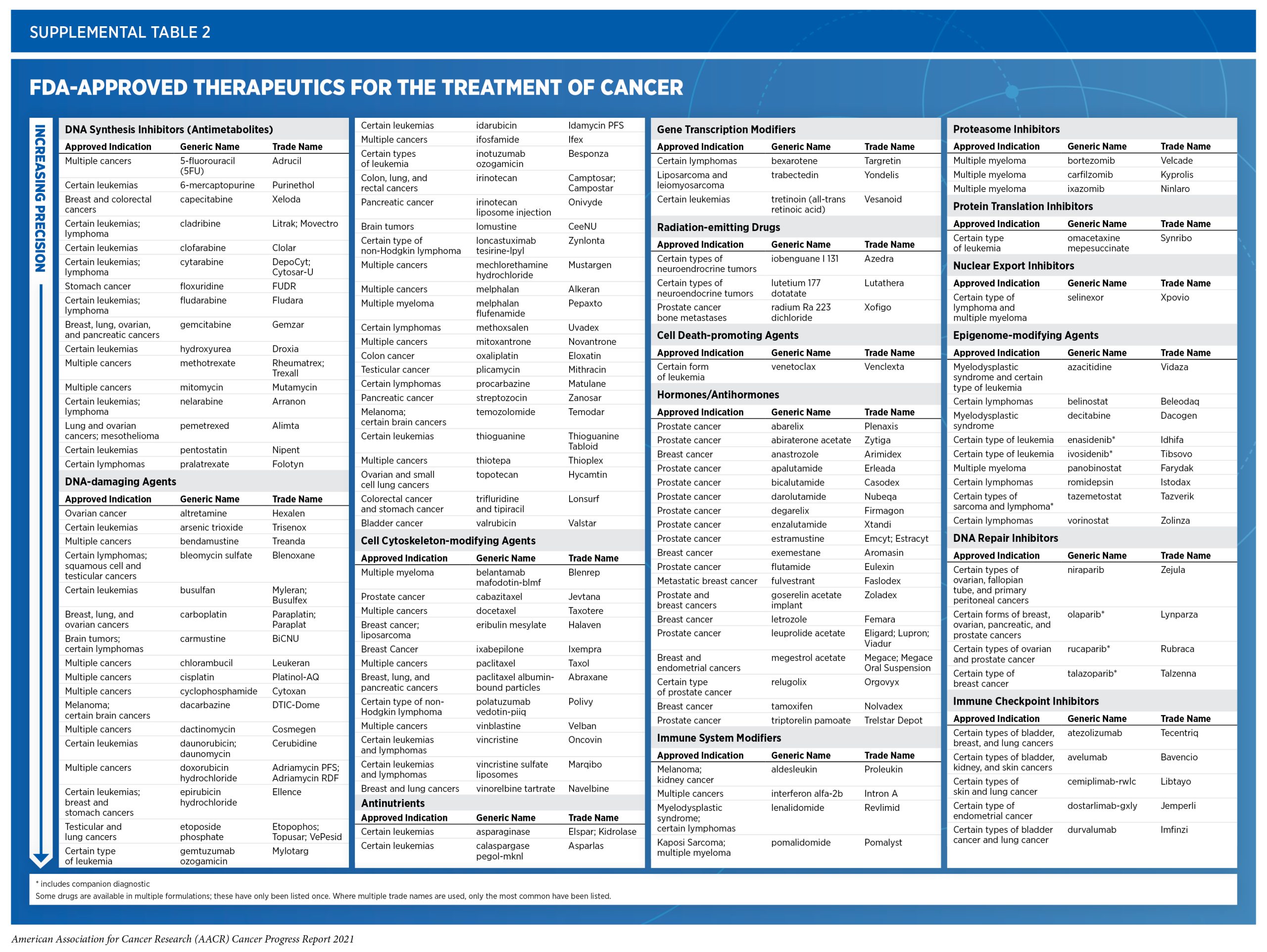 SUPPLEMENTAL TABLE 2

FDA-APPROVED THERAPEUTICS FOR THE TREATMENT OF CANCER

INCREASING PRECISION

DNA Synthesis Inhibitors (Antimetabolites)

| Approved Indication | Generic Name | Trade Name |
|---|---|---|
| Multiple cancers | 5-fluorouracil (5FU) | Adrucil |
| Certain leukemias | 6-mercaptopurine | Purinethol |
| Breast and colorectal cancers | capecitabine | Xeloda |
| Certain leukemias; lymphoma | cladribine | Litrak; Movectro |
| Certain leukemias | clofarabine | Clolar |
| Certain leukemias; lymphoma | cytarabine | DepoCyt; Cytosar-U |
| Stomach cancer | floxuridine | FUDR |
| Certain leukemias; lymphoma | fludarabine | Fludara |
| Breast, lung, ovarian, and pancreatic cancers | gemcitabine | Gemzar |
| Certain leukemias | hydroxyurea | Droxia |
| Multiple cancers | methotrexate | Rheumatrex; Trexall |
| Multiple cancers | mitomycin | Mutamycin |
| Certain leukemias; lymphoma | nelarabine | Arranon |
| Lung and ovarian cancers; mesothelioma | pemetrexed | Alimta |
| Certain leukemias | pentostatin | Nipent |
| Certain lymphomas | pralatrexate | Folotyn |

DNA-damaging Agents

| Approved Indication | Generic Name | Trade Name |
|---|---|---|
| Ovarian cancer | altretamine | Hexalen |
| Certain leukemias | arsenic trioxide | Trisenox |
| Multiple cancers | bendamustine | Treanda |
| Certain lymphomas; squamous cell and testicular cancers | bleomycin sulfate | Blenoxane |
| Certain leukemias | busulfan | Myleran; Busulfex |
| Breast, lung, and ovarian cancers | carboplatin | Paraplatin; Paraplat |
| Brain tumors; certain lymphomas | carmustine | BiCNU |
| Multiple cancers | chlorambucil | Leukeran |
| Multiple cancers | cisplatin | Platinol-AQ |
| Multiple cancers | cyclophosphamide | Cytoxan |
| Melanoma; certain brain cancers | dacarbazine | DTIC-Dome |
| Multiple cancers | dactinomycin | Cosmegen |
| Certain leukemias | daunorubicin; daunomycin | Cerubidine |
| Multiple cancers | doxorubicin hydrochloride | Adriamycin PFS; Adriamycin RDF |
| Certain leukemias; breast and stomach cancers | epirubicin hydrochloride | Ellence |
| Testicular and lung cancers | etoposide phosphate | Etopophos; Topusar; VePesid |
| Certain type of leukemia | gemtuzumab ozogamicin | Mylotarg |
| Certain leukemias | idarubicin | Idamycin PFS |
| Multiple cancers | ifosfamide | Ifex |
| Certain types of leukemia | inotuzumab ozogamicin | Besponza |
| Colon, lung, and rectal cancers | irinotecan | Camptosar; Campostar |
| Pancreatic cancer | irinotecan liposome injection | Onivyde |
| Brain tumors | lomustine | CeeNU |
| Certain type of non-Hodgkin lymphoma | loncastuximab tesirine-lpyl | Zynlonta |
| Multiple cancers | mechlorethamine hydrochloride | Mustargen |
| Multiple cancers | melphalan | Alkeran |
| Multiple myeloma | melphalan flufenamide | Pepaxto |
| Certain lymphomas | methoxsalen | Uvadex |
| Multiple cancers | mitoxantrone | Novantrone |
| Colon cancer | oxaliplatin | Eloxatin |
| Testicular cancer | plicamycin | Mithracin |
| Certain lymphomas | procarbazine | Matulane |
| Pancreatic cancer | streptozocin | Zanosar |
| Melanoma; certain brain cancers | temozolomide | Temodar |
| Certain leukemias | thioguanine | Thioguanine Tabloid |
| Multiple cancers | thiotepa | Thioplex |
| Ovarian and small cell lung cancers | topotecan | Hycamtin |
| Colorectal cancer and stomach cancer | trifluridine and tipiracil | Lonsurf |
| Bladder cancer | valrubicin | Valstar |

Cell Cytoskeleton-modifying Agents

| Approved Indication | Generic Name | Trade Name |
|---|---|---|
| Multiple myeloma | belantamab mafodotin-blmf | Blenrep |
| Prostate cancer | cabazitaxel | Jevtana |
| Multiple cancers | docetaxel | Taxotere |
| Breast cancer; liposarcoma | eribulin mesylate | Halaven |
| Breast Cancer | ixabepilone | Ixempra |
| Multiple cancers | paclitaxel | Taxol |
| Breast, lung, and pancreatic cancers | paclitaxel albumin-bound particles | Abraxane |
| Certain type of non-Hodgkin lymphoma | polatuzumab vedotin-piiq | Polivy |
| Multiple cancers | vinblastine | Velban |
| Certain leukemias and lymphomas | vincristine | Oncovin |
| Certain leukemias and lymphomas | vincristine sulfate liposomes | Marqibo |
| Breast and lung cancers | vinorelbine tartrate | Navelbine |

Antinutrients

| Approved Indication | Generic Name | Trade Name |
|---|---|---|
| Certain leukemias | asparaginase | Elspar; Kidrolase |
| Certain leukemias | calaspargase pegol-mknl | Asparlas |

Gene Transcription Modifiers

| Approved Indication | Generic Name | Trade Name |
|---|---|---|
| Certain lymphomas | bexarotene | Targretin |
| Liposarcoma and leiomyosarcoma | trabectedin | Yondelis |
| Certain leukemias | tretinoin (all-trans retinoic acid) | Vesanoid |

Radiation-emitting Drugs

| Approved Indication | Generic Name | Trade Name |
|---|---|---|
| Certain types of neuroendocrine tumors | iobenguane I 131 | Azedra |
| Certain types of neuroendocrine tumors | lutetium 177 dotatate | Lutathera |
| Prostate cancer bone metastases | radium Ra 223 dichloride | Xofigo |

Cell Death-promoting Agents

| Approved Indication | Generic Name | Trade Name |
|---|---|---|
| Certain form of leukemia | venetoclax | Venclexta |

Hormones/Antihormones

| Approved Indication | Generic Name | Trade Name |
|---|---|---|
| Prostate cancer | abarelix | Plenaxis |
| Prostate cancer | abiraterone acetate | Zytiga |
| Breast cancer | anastrozole | Arimidex |
| Prostate cancer | apalutamide | Erleada |
| Prostate cancer | bicalutamide | Casodex |
| Prostate cancer | darolutamide | Nubeqa |
| Prostate cancer | degarelix | Firmagon |
| Prostate cancer | enzalutamide | Xtandi |
| Prostate cancer | estramustine | Emcyt; Estracyt |
| Breast cancer | exemestane | Aromasin |
| Prostate cancer | flutamide | Eulexin |
| Metastatic breast cancer | fulvestrant | Faslodex |
| Prostate and breast cancers | goserelin acetate implant | Zoladex |
| Breast cancer | letrozole | Femara |
| Prostate cancer | leuprolide acetate | Eligard; Lupron; Viadur |
| Breast and endometrial cancers | megestrol acetate | Megace; Megace Oral Suspension |
| Certain type of prostate cancer | relugolix | Orgovyx |
| Breast cancer | tamoxifen | Nolvadex |
| Prostate cancer | triptorelin pamoate | Trelstar Depot |

Immune System Modifiers

| Approved Indication | Generic Name | Trade Name |
|---|---|---|
| Melanoma; kidney cancer | aldesleukin | Proleukin |
| Multiple cancers | interferon alfa-2b | Intron A |
| Myelodysplastic syndrome; certain lymphomas | lenalidomide | Revlimid |
| Kaposi Sarcoma; multiple myeloma | pomalidomide | Pomalyst |

Proteasome Inhibitors

| Approved Indication | Generic Name | Trade Name |
|---|---|---|
| Multiple myeloma | bortezomib | Velcade |
| Multiple myeloma | carfilzomib | Kyprolis |
| Multiple myeloma | ixazomib | Ninlaro |

Protein Translation Inhibitors

| Approved Indication | Generic Name | Trade Name |
|---|---|---|
| Certain type of leukemia | omacetaxine mepesuccinate | Synribo |

Nuclear Export Inhibitors

| Approved Indication | Generic Name | Trade Name |
|---|---|---|
| Certain type of lymphoma and multiple myeloma | selinexor | Xpovio |

Epigenome-modifying Agents

| Approved Indication | Generic Name | Trade Name |
|---|---|---|
| Myelodysplastic syndrome and certain type of leukemia | azacitidine | Vidaza |
| Certain lymphomas | belinostat | Beleodaq |
| Myelodysplastic syndrome | decitabine | Dacogen |
| Certain type of leukemia | enasidenib* | Idhifa |
| Certain type of leukemia | ivosidenib* | Tibsovo |
| Multiple myeloma | panobinostat | Farydak |
| Certain lymphomas | romidepsin | Istodax |
| Certain types of sarcoma and lymphoma* | tazemetostat | Tazverik |
| Certain lymphomas | vorinostat | Zolinza |

DNA Repair Inhibitors

| Approved Indication | Generic Name | Trade Name |
|---|---|---|
| Certain types of ovarian, fallopian tube, and primary peritoneal cancers | niraparib | Zejula |
| Certain forms of breast, ovarian, pancreatic, and prostate cancers | olaparib* | Lynparza |
| Certain types of ovarian and prostate cancer | rucaparib* | Rubraca |
| Certain type of breast cancer | talazoparib* | Talzenna |

Immune Checkpoint Inhibitors

| Approved Indication | Generic Name | Trade Name |
|---|---|---|
| Certain types of bladder, breast, and lung cancers | atezolizumab | Tecentriq |
| Certain types of bladder, kidney, and skin cancers | avelumab | Bavencio |
| Certain types of skin and lung cancer | cemiplimab-rwlc | Libtayo |
| Certain type of endometrial cancer | dostarlimab-gxly | Jemperli |
| Certain types of bladder cancer and lung cancer | durvalumab | Imfinzi |

* includes companion diagnostic
Some drugs are available in multiple formulations; these have only been listed once. Where multiple trade names are used, only the most common have been listed.

American Association for Cancer Research (AACR) Cancer Progress Report 2021